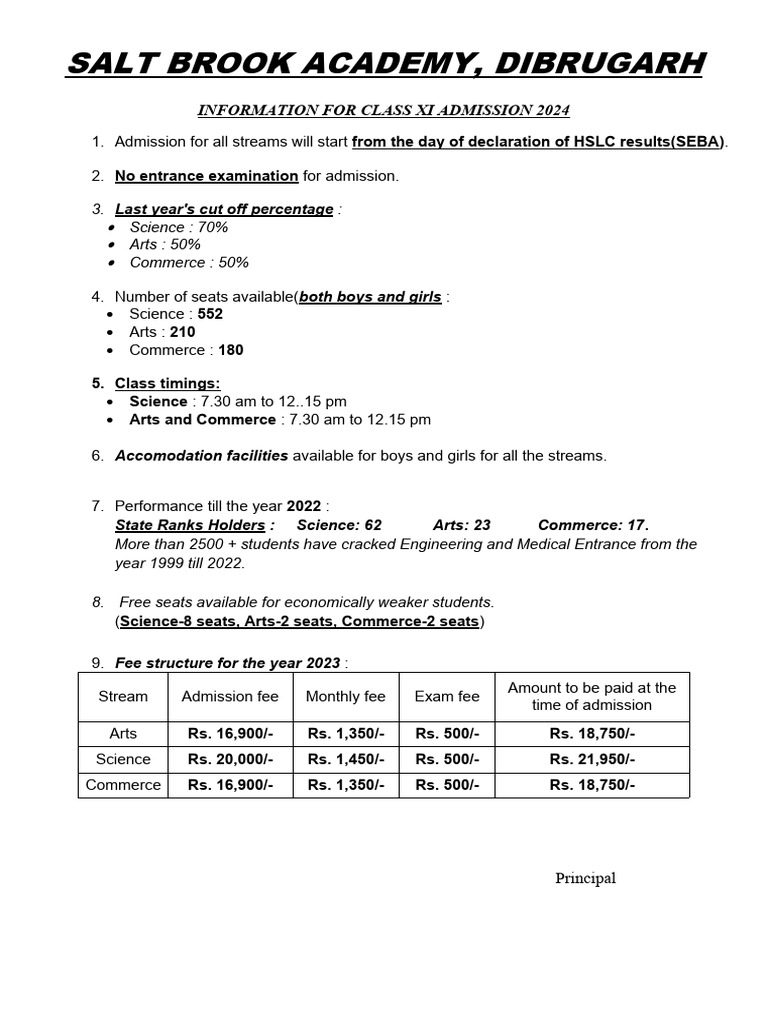 SALT BROOK ACADEMY, DIBRUGARH

INFORMATION FOR CLASS XI ADMISSION 2024

1. Admission for all streams will start from the day of declaration of HSLC results(SEBA).

2. No entrance examination for admission.

3. Last year's cut off percentage :
• Science : 70%
• Arts : 50%
• Commerce : 50%

4. Number of seats available(both boys and girls :
• Science : 552
• Arts : 210
• Commerce : 180

5. Class timings:
• Science : 7.30 am to 12..15 pm
• Arts and Commerce : 7.30 am to 12.15 pm

6. Accomodation facilities available for boys and girls for all the streams.

7. Performance till the year 2022 :
State Ranks Holders : Science: 62 Arts: 23 Commerce: 17.
More than 2500 + students have cracked Engineering and Medical Entrance from the year 1999 till 2022.

8. Free seats available for economically weaker students.
(Science-8 seats, Arts-2 seats, Commerce-2 seats)

9. Fee structure for the year 2023 :

| Stream | Admission fee | Monthly fee | Exam fee | Amount to be paid at the time of admission |
|---|---|---|---|---|
| Arts | Rs. 16,900/- | Rs. 1,350/- | Rs. 500/- | Rs. 18,750/- |
| Science | Rs. 20,000/- | Rs. 1,450/- | Rs. 500/- | Rs. 21,950/- |
| Commerce | Rs. 16,900/- | Rs. 1,350/- | Rs. 500/- | Rs. 18,750/- |

Principal